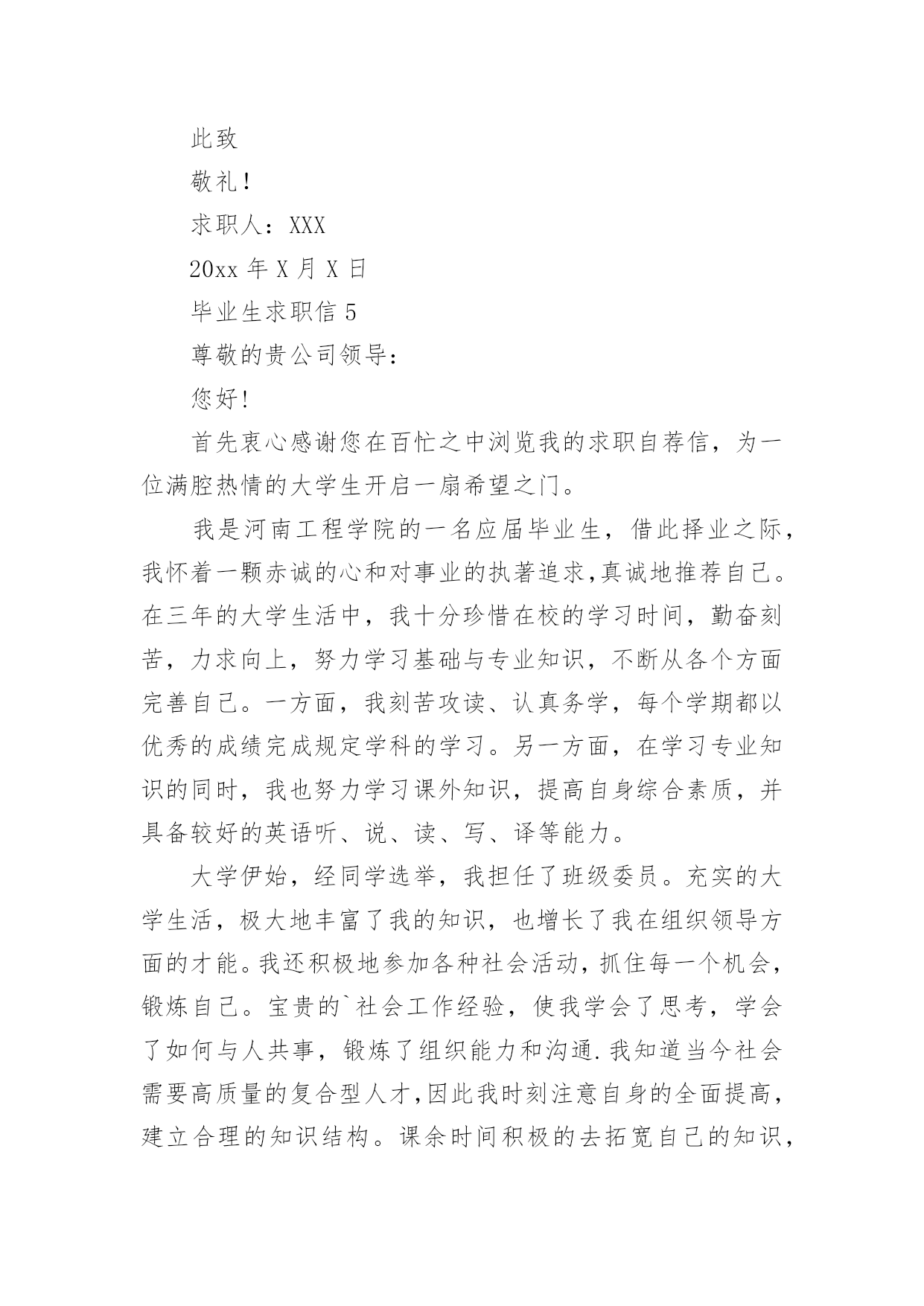 此致

敬礼!

求职人:XXX

20xx年X月X日

毕业生求职信5

尊敬的贵公司领导:

您好!

首先衷心感谢您在百忙之中浏览我的求职自荐信，为一位满腔热情的大学生开启一扇希望之门。

我是河南工程学院的一名应届毕业生，借此择业之际，我怀着一颗赤诚的心和对事业的执著追求,真诚地推荐自己。在三年的大学生活中，我十分珍惜在校的学习时间，勤奋刻苦，力求向上，努力学习基础与专业知识，不断从各个方面完善自己。一方面，我刻苦攻读、认真务学，每个学期都以优秀的成绩完成规定学科的学习。另一方面，在学习专业知识的同时，我也努力学习课外知识，提高自身综合素质，并具备较好的英语听、说、读、写、译等能力。

大学伊始，经同学选举，我担任了班级委员。充实的大学生活，极大地丰富了我的知识，也增长了我在组织领导方面的才能。我还积极地参加各种社会活动，抓住每一个机会，锻炼自己。宝贵的`社会工作经验，使我学会了思考，学会了如何与人共事，锻炼了组织能力和沟通.我知道当今社会需要高质量的复合型人才,因此我时刻注意自身的全面提高，建立合理的知识结构。课余时间积极的去拓宽自己的知识，